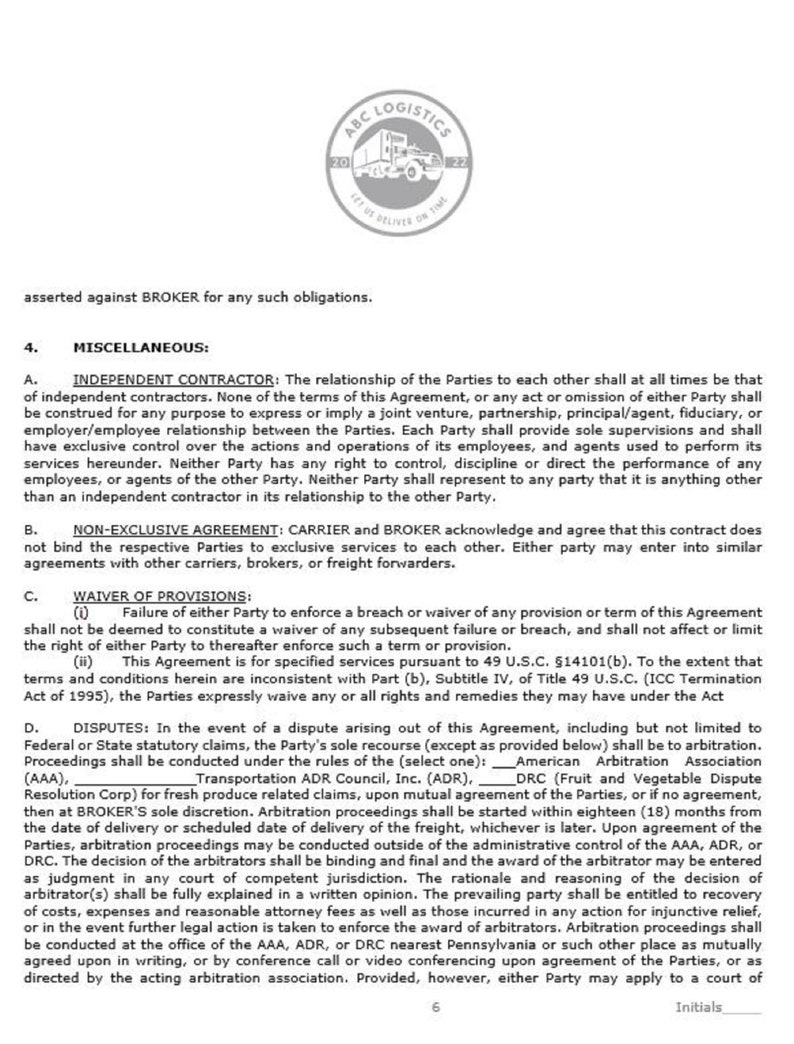 ABC LOGISTICS
20
22
LET US DELIVER ON TIME

asserted against BROKER for any such obligations.

4. MISCELLANEOUS:

A. INDEPENDENT CONTRACTOR: The relationship of the Parties to each other shall at all times be that of independent contractors. None of the terms of this Agreement, or any act or omission of either Party shall be construed for any purpose to express or imply a joint venture, partnership, principal/agent, fiduciary, or employer/employee relationship between the Parties. Each Party shall provide sole supervisions and shall have exclusive control over the actions and operations of its employees, and agents used to perform its services hereunder. Neither Party has any right to control, discipline or direct the performance of any employees, or agents of the other Party. Neither Party shall represent to any party that it is anything other than an independent contractor in its relationship to the other Party.

B. NON-EXCLUSIVE AGREEMENT: CARRIER and BROKER acknowledge and agree that this contract does not bind the respective Parties to exclusive services to each other. Either party may enter into similar agreements with other carriers, brokers, or freight forwarders.

C. WAIVER OF PROVISIONS:
(i) Failure of either Party to enforce a breach or waiver of any provision or term of this Agreement shall not be deemed to constitute a waiver of any subsequent failure or breach, and shall not affect or limit the right of either Party to thereafter enforce such a term or provision.
(ii) This Agreement is for specified services pursuant to 49 U.S.C. §14101(b). To the extent that terms and conditions herein are inconsistent with Part (b), Subtitle IV, of Title 49 U.S.C. (ICC Termination Act of 1995), the Parties expressly waive any or all rights and remedies they may have under the Act

D. DISPUTES: In the event of a dispute arising out of this Agreement, including but not limited to Federal or State statutory claims, the Party's sole recourse (except as provided below) shall be to arbitration. Proceedings shall be conducted under the rules of the (select one): ____American Arbitration Association (AAA), ____Transportation ADR Council, Inc. (ADR), ____DRC (Fruit and Vegetable Dispute Resolution Corp) for fresh produce related claims, upon mutual agreement of the Parties, or if no agreement, then at BROKER'S sole discretion. Arbitration proceedings shall be started within eighteen (18) months from the date of delivery or scheduled date of delivery of the freight, whichever is later. Upon agreement of the Parties, arbitration proceedings may be conducted outside of the administrative control of the AAA, ADR, or DRC. The decision of the arbitrators shall be binding and final and the award of the arbitrator may be entered as judgment in any court of competent jurisdiction. The rationale and reasoning of the decision of arbitrator(s) shall be fully explained in a written opinion. The prevailing party shall be entitled to recovery of costs, expenses and reasonable attorney fees as well as those incurred in any action for injunctive relief, or in the event further legal action is taken to enforce the award of arbitrators. Arbitration proceedings shall be conducted at the office of the AAA, ADR, or DRC nearest Pennsylvania or such other place as mutually agreed upon in writing, or by conference call or video conferencing upon agreement of the Parties, or as directed by the acting arbitration association. Provided, however, either Party may apply to a court of

6

Initials____